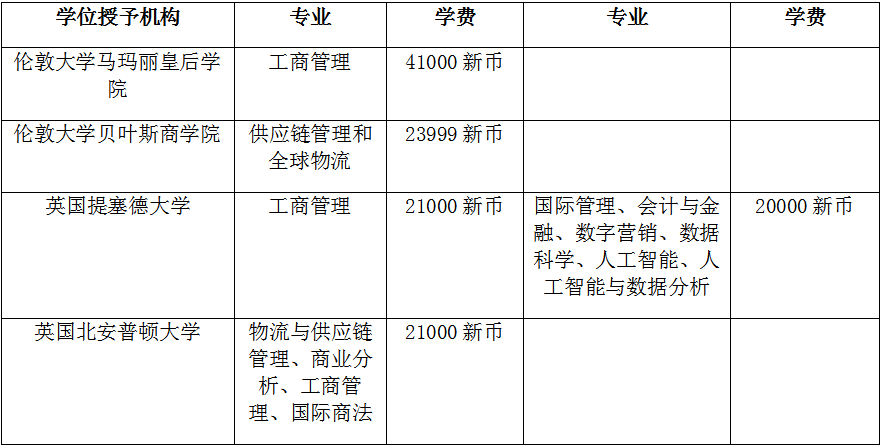 | 学位授予机构 | 专业 | 学费 | 专业 | 学费 |
|---|---|---|---|---|
| 伦敦大学马玛丽皇后学院 | 工商管理 | 41000新币 | | |
| 伦敦大学贝叶斯商学院 | 供应链管理和全球物流 | 23999新币 | | |
| 英国提塞德大学 | 工商管理 | 21000新币 | 国际管理、会计与金融、数字营销、数据科学、人工智能、人工智能与数据分析 | 20000新币 |
| 英国北安普顿大学 | 物流与供应链管理、商业分析、工商管理、国际商法 | 21000新币 | | |